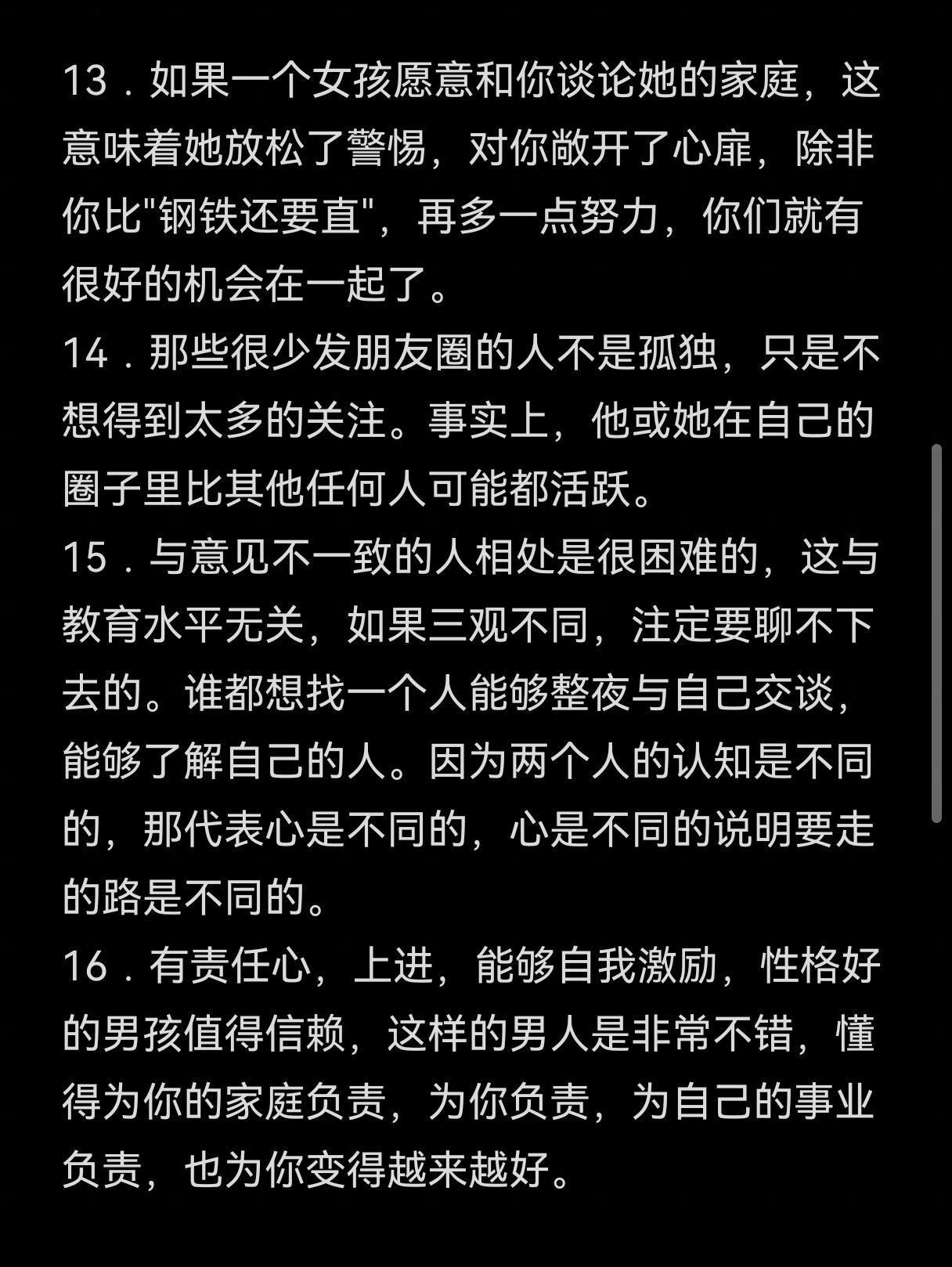 13．如果一个女孩愿意和你谈论她的家庭，这意味着她放松了警惕，对你敞开了心扉，除非你比"钢铁还要直"，再多一点努力，你们就有很好的机会在一起了。
14．那些很少发朋友圈的人不是孤独，只是不想得到太多的关注。事实上，他或她在自己的圈子里比其他任何人可能都活跃。
15．与意见不一致的人相处是很困难的，这与教育水平无关，如果三观不同，注定要聊不下去的。谁都想找一个人能够整夜与自己交谈，能够了解自己的人。因为两个人的认知是不同的，那代表心是不同的，心是不同的说明要走的路是不同的。
16．有责任心，上进，能够自我激励，性格好的男孩值得信赖，这样的男人是非常不错，懂得为你的家庭负责，为你负责，为自己的事业负责，也为你变得越来越好。